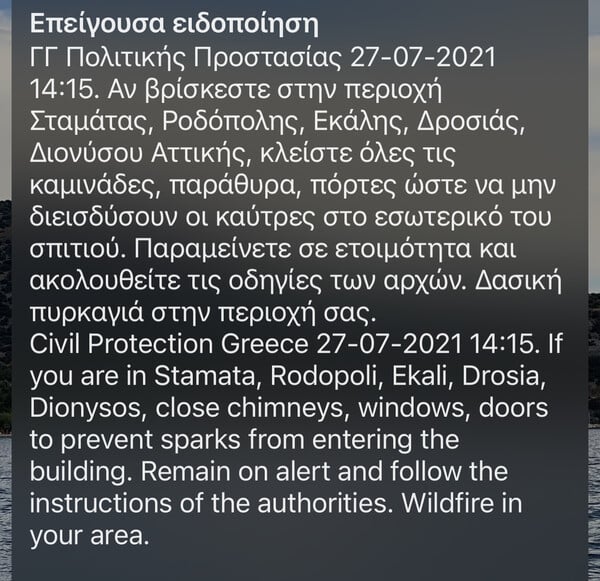 Επείγουσα ειδοποίηση
ΓΓ Πολιτικής Προστασίας 27-07-2021 14:15. Αν βρίσκεστε στην περιοχή Σταμάτας, Ροδόπολης, Εκάλης, Δροσιάς, Διονύσου Αττικής, κλείστε όλες τις καμινάδες, παράθυρα, πόρτες ώστε να μην διεισδύσουν οι καύτρες στο εσωτερικό του σπιτιού. Παραμείνετε σε ετοιμότητα και ακολουθείτε τις οδηγίες των αρχών. Δασική πυρκαγιά στην περιοχή σας.
Civil Protection Greece 27-07-2021 14:15. If you are in Stamata, Rodopoli, Ekali, Drosia, Dionysos, close chimneys, windows, doors to prevent sparks from entering the building. Remain on alert and follow the instructions of the authorities. Wildfire in your area.